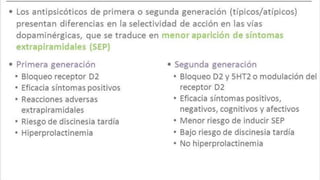 • Los antipsicóticos de primera o segunda generación (típicos/atípicos) presentan diferencias en la selectividad de acción en las vías dopaminérgicas, que se traduce en menor aparición de síntomas extrapiramidales (SEP)

• Primera generación
• Bloqueo receptor D2
• Eficacia síntomas positivos
• Reacciones adversas extrapiramidales
• Riesgo de discinesia tardía
• Hiperprolactinemia

• Segunda generación
• Bloqueo D2 y 5HT2 o modulación del receptor D2
• Eficacia síntomas positivos, negativos, cognitivos y afectivos
• Menor riesgo de inducir SEP
• Bajo riesgo de discinesia tardía
• No hiperprolactinemia